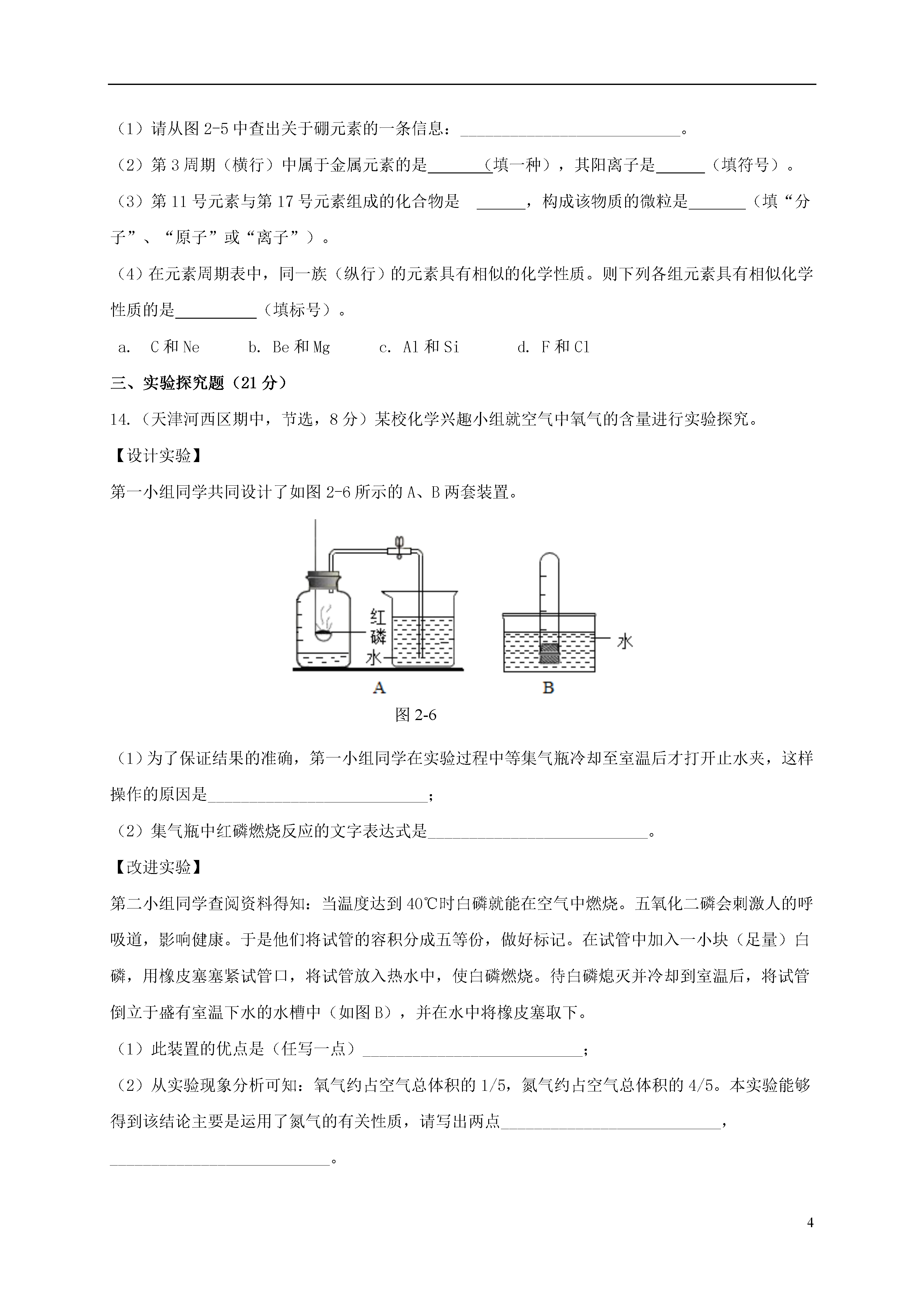 （1）请从图 2-5 中查出关于硼元素的一条信息：____________________________。

（2）第 3 周期（横行）中属于金属元素的是________（填一种），其阳离子是______（填符号）。

（3）第 11 号元素与第 17 号元素组成的化合物是 ______，构成该物质的微粒是_______（填“分子”、“原子”或“离子”）。

（4）在元素周期表中，同一族（纵行）的元素具有相似的化学性质。则下列各组元素具有相似化学性质的是__________（填标号）。

a. C 和 Ne　　b. Be 和 Mg　　c. Al 和 Si　　d. F 和 Cl

三、实验探究题（21 分）

14.（天津河西区期中，节选，8 分）某校化学兴趣小组就空气中氧气的含量进行实验探究。

【设计实验】

第一小组同学共同设计了如图 2-6 所示的 A、B 两套装置。

红磷

水

水

A

B

图 2-6

（1）为了保证结果的准确，第一小组同学在实验过程中等集气瓶冷却至室温后才打开止水夹，这样操作的原因是____________________________；

（2）集气瓶中红磷燃烧反应的文字表达式是____________________________。

【改进实验】

第二小组同学查阅资料得知：当温度达到 40℃时白磷就能在空气中燃烧。五氧化二磷会刺激人的呼吸道，影响健康。于是他们将试管的容积分成五等份，做好标记。在试管中加入一小块（足量）白磷，用橡皮塞塞紧试管口，将试管放入热水中，使白磷燃烧。待白磷熄灭并冷却到室温后，将试管倒立于盛有室温下水的水槽中（如图 B），并在水中将橡皮塞取下。

（1）此装置的优点是（任写一点）____________________________；

（2）从实验现象分析可知：氧气约占空气总体积的 1/5，氮气约占空气总体积的 4/5。本实验能够得到该结论主要是运用了氮气的有关性质，请写出两点____________________________，____________________________。

4